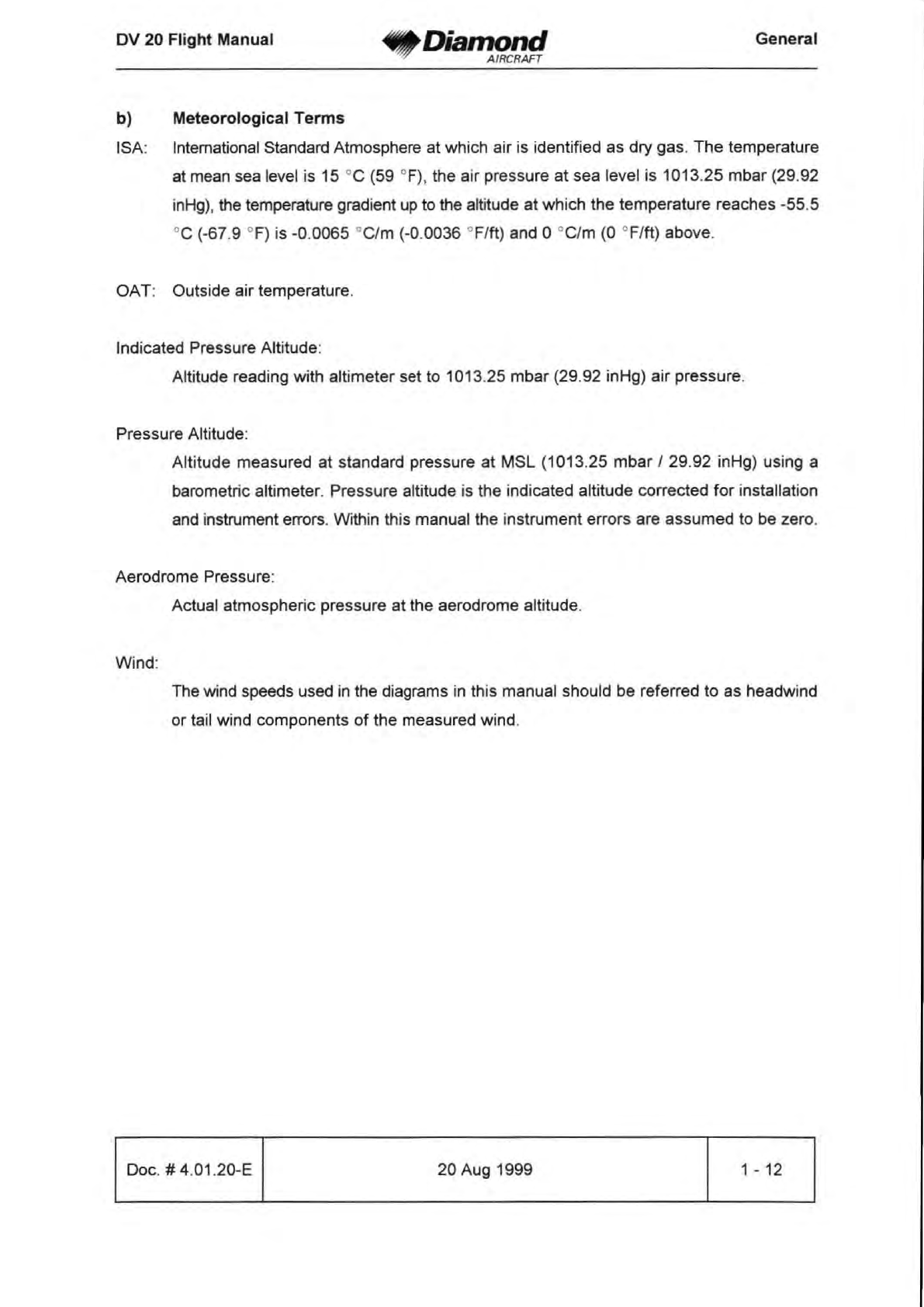 DV 20 Flight Manual

Diamond AIRCRAFT

General

b) Meteorological Terms

ISA: International Standard Atmosphere at which air is identified as dry gas. The temperature at mean sea level is 15 °C (59 °F), the air pressure at sea level is 1013.25 mbar (29.92 inHg), the temperature gradient up to the altitude at which the temperature reaches -55.5 °C (-67.9 °F) is -0.0065 °C/m (-0.0036 °F/ft) and 0 °C/m (0 °F/ft) above.

OAT: Outside air temperature.

Indicated Pressure Altitude:

Altitude reading with altimeter set to 1013.25 mbar (29.92 inHg) air pressure.

Pressure Altitude:

Altitude measured at standard pressure at MSL (1013.25 mbar / 29.92 inHg) using a barometric altimeter. Pressure altitude is the indicated altitude corrected for installation and instrument errors. Within this manual the instrument errors are assumed to be zero.

Aerodrome Pressure:

Actual atmospheric pressure at the aerodrome altitude.

Wind:

The wind speeds used in the diagrams in this manual should be referred to as headwind or tail wind components of the measured wind.

| Doc. # 4.01.20-E | 20 Aug 1999 | 1 - 12 |
|---|---|---|